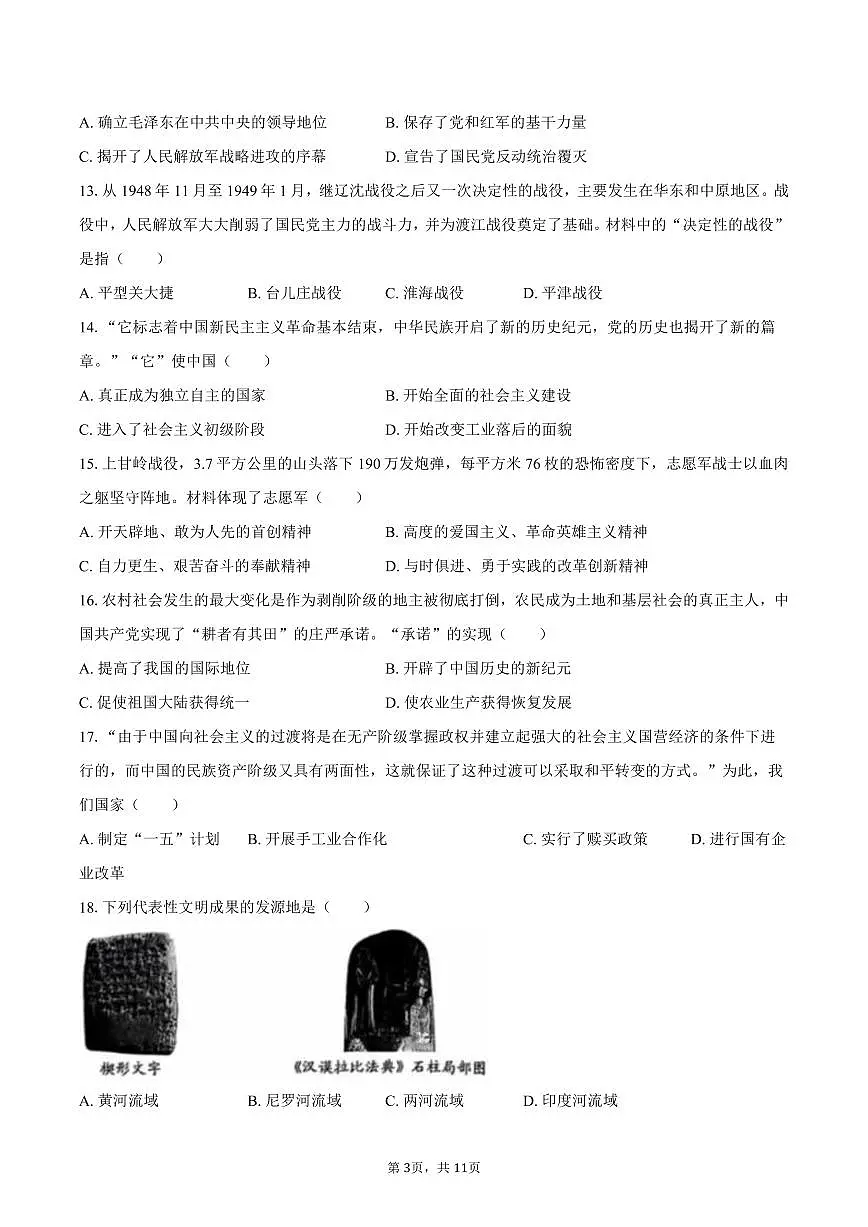 A. 确立毛泽东在中共中央的领导地位　　B. 保存了党和红军的基干力量

C. 揭开了人民解放军战略进攻的序幕　　D. 宣告了国民党反动统治覆灭

13. 从 1948 年 11 月至 1949 年 1 月，继辽沈战役之后又一次决定性的战役，主要发生在华东和中原地区。战役中，人民解放军大大削弱了国民党主力的战斗力，并为渡江战役奠定了基础。材料中的“决定性的战役”是指（　　）

A. 平型关大捷　　B. 台儿庄战役　　C. 淮海战役　　D. 平津战役

14. “它标志着中国新民主主义革命基本结束，中华民族开启了新的历史纪元，党的历史也揭开了新的篇章。”“它”使中国（　　）

A. 真正成为独立自主的国家　　B. 开始全面的社会主义建设

C. 进入了社会主义初级阶段　　D. 开始改变工业落后的面貌

15. 上甘岭战役，3.7 平方公里的山头落下 190 万发炮弹，每平方米 76 枚的恐怖密度下，志愿军战士以血肉之躯坚守阵地。材料体现了志愿军（　　）

A. 开天辟地、敢为人先的首创精神　　B. 高度的爱国主义、革命英雄主义精神

C. 自力更生、艰苦奋斗的奉献精神　　D. 与时俱进、勇于实践的改革创新精神

16. 农村社会发生的最大变化是作为剥削阶级的地主被彻底打倒，农民成为土地和基层社会的真正主人，中国共产党实现了“耕者有其田”的庄严承诺。“承诺”的实现（　　）

A. 提高了我国的国际地位　　B. 开辟了中国历史的新纪元

C. 促使祖国大陆获得统一　　D. 使农业生产获得恢复发展

17. “由于中国向社会主义的过渡将是在无产阶级掌握政权并建立起强大的社会主义国营经济的条件下进行的，而中国的民族资产阶级又具有两面性，这就保证了这种过渡可以采取和平转变的方式。”为此，我们国家（　　）

A. 制定“一五”计划　　B. 开展手工业合作化　　C. 实行了赎买政策　　D. 进行国有企业改革

18. 下列代表性文明成果的发源地是（　　）

楔形文字

《汉谟拉比法典》石柱局部图

A. 黄河流域　　B. 尼罗河流域　　C. 两河流域　　D. 印度河流域

第 3页，共 11页